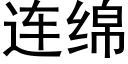 连绵